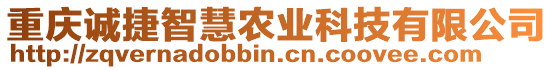 重庆诚捷智慧农业科技有限公司
http://zqvernadobbin.cn.coovee.com